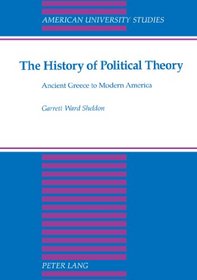 AMERICAN UNIVERSITY STUDIES

The History of Political Theory

Ancient Greece to Modern America

Garrett Ward Sheldon

PETER LANG